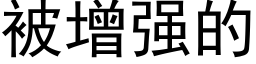 被增强的